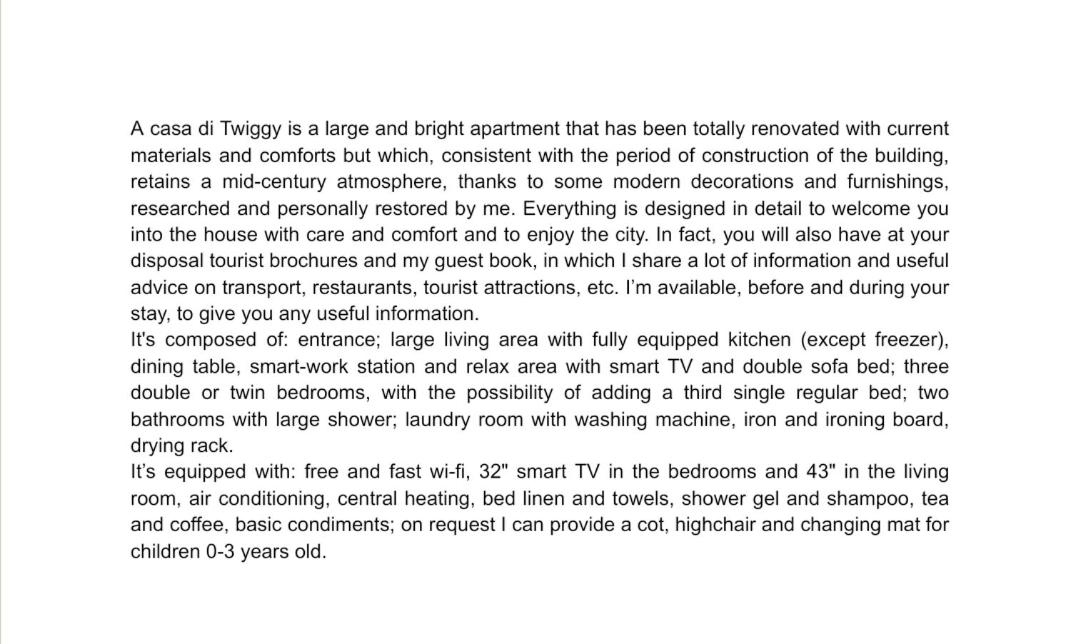 A casa di Twiggy is a large and bright apartment that has been totally renovated with current materials and comforts but which, consistent with the period of construction of the building, retains a mid-century atmosphere, thanks to some modern decorations and furnishings, researched and personally restored by me. Everything is designed in detail to welcome you into the house with care and comfort and to enjoy the city. In fact, you will also have at your disposal tourist brochures and my guest book, in which I share a lot of information and useful advice on transport, restaurants, tourist attractions, etc. I'm available, before and during your stay, to give you any useful information.

It's composed of: entrance; large living area with fully equipped kitchen (except freezer), dining table, smart-work station and relax area with smart TV and double sofa bed; three double or twin bedrooms, with the possibility of adding a third single regular bed; two bathrooms with large shower; laundry room with washing machine, iron and ironing board, drying rack.

It's equipped with: free and fast wi-fi, 32" smart TV in the bedrooms and 43" in the living room, air conditioning, central heating, bed linen and towels, shower gel and shampoo, tea and coffee, basic condiments; on request I can provide a cot, highchair and changing mat for children 0-3 years old.